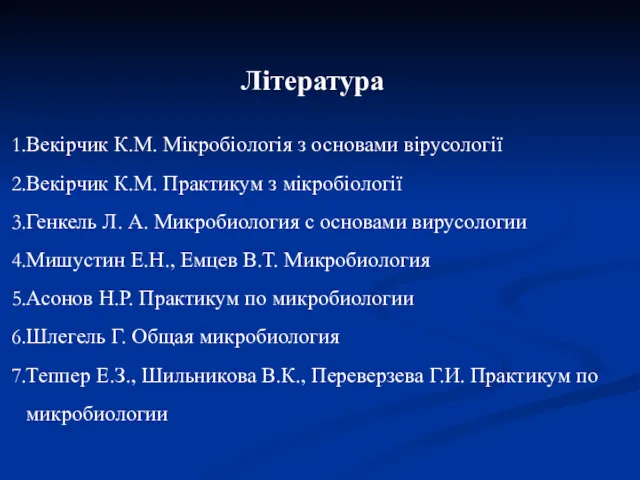 Література

1.Векірчик К.М. Мікробіологія з основами вірусології

2.Векірчик К.М. Практикум з мікробіології

3.Генкель Л. А. Микробиология с основами вирусологии

4.Мишустин Е.Н., Емцев В.Т. Микробиология

5.Асонов Н.Р. Практикум по микробиологии

6.Шлегель Г. Общая микробиология

7.Теппер Е.З., Шильникова В.К., Переверзева Г.И. Практикум по микробиологии